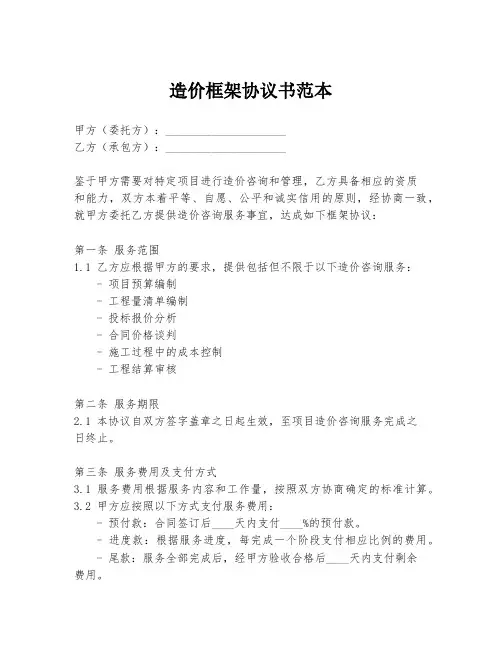 造价框架协议书范本

甲方（委托方）：____________________
乙方（承包方）：____________________

鉴于甲方需要对特定项目进行造价咨询和管理，乙方具备相应的资质和能力，双方本着平等、自愿、公平和诚实信用的原则，经协商一致，就甲方委托乙方提供造价咨询服务事宜，达成如下框架协议：

第一条 服务范围
1.1 乙方应根据甲方的要求，提供包括但不限于以下造价咨询服务：
- 项目预算编制
- 工程量清单编制
- 投标报价分析
- 合同价格谈判
- 施工过程中的成本控制
- 工程结算审核

第二条 服务期限
2.1 本协议自双方签字盖章之日起生效，至项目造价咨询服务完成之日终止。

第三条 服务费用及支付方式
3.1 服务费用根据服务内容和工作量，按照双方协商确定的标准计算。
3.2 甲方应按照以下方式支付服务费用：
- 预付款：合同签订后____天内支付____%的预付款。
- 进度款：根据服务进度，每完成一个阶段支付相应比例的费用。
- 尾款：服务全部完成后，经甲方验收合格后____天内支付剩余费用。